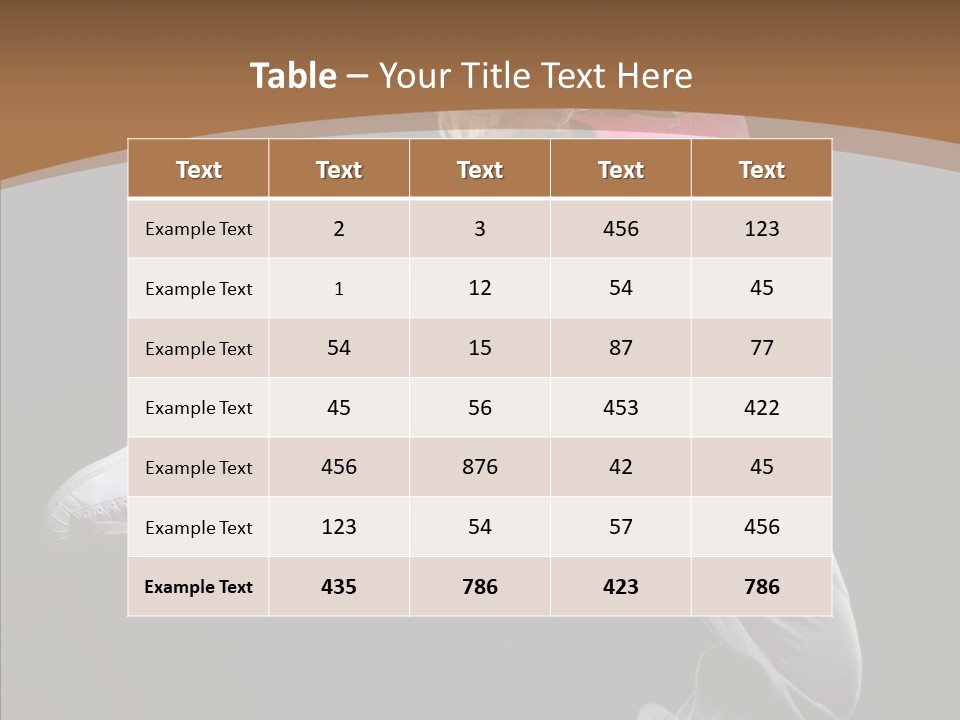 Table – Your Title Text Here

| Text | Text | Text | Text | Text |
|---|---|---|---|---|
| Example Text | 2 | 3 | 456 | 123 |
| Example Text | 1 | 12 | 54 | 45 |
| Example Text | 54 | 15 | 87 | 77 |
| Example Text | 45 | 56 | 453 | 422 |
| Example Text | 456 | 876 | 42 | 45 |
| Example Text | 123 | 54 | 57 | 456 |
| Example Text | 435 | 786 | 423 | 786 |